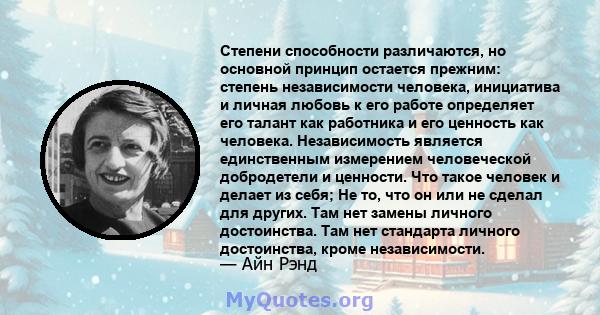 Степени способности различаются, но основной принцип остается прежним: степень независимости человека, инициатива и личная любовь к его работе определяет его талант как работника и его ценность как человека. Независимость является единственным измерением человеческой добродетели и ценности. Что такое человек и делает из себя; Не то, что он или не сделал для других. Там нет замены личного достоинства. Там нет стандарта личного достоинства, кроме независимости.
— Айн Рэнд

MyQuotes.org